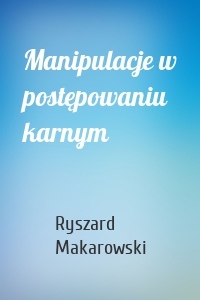 Manipulacje w postępowaniu karnym

Ryszard Makarowski